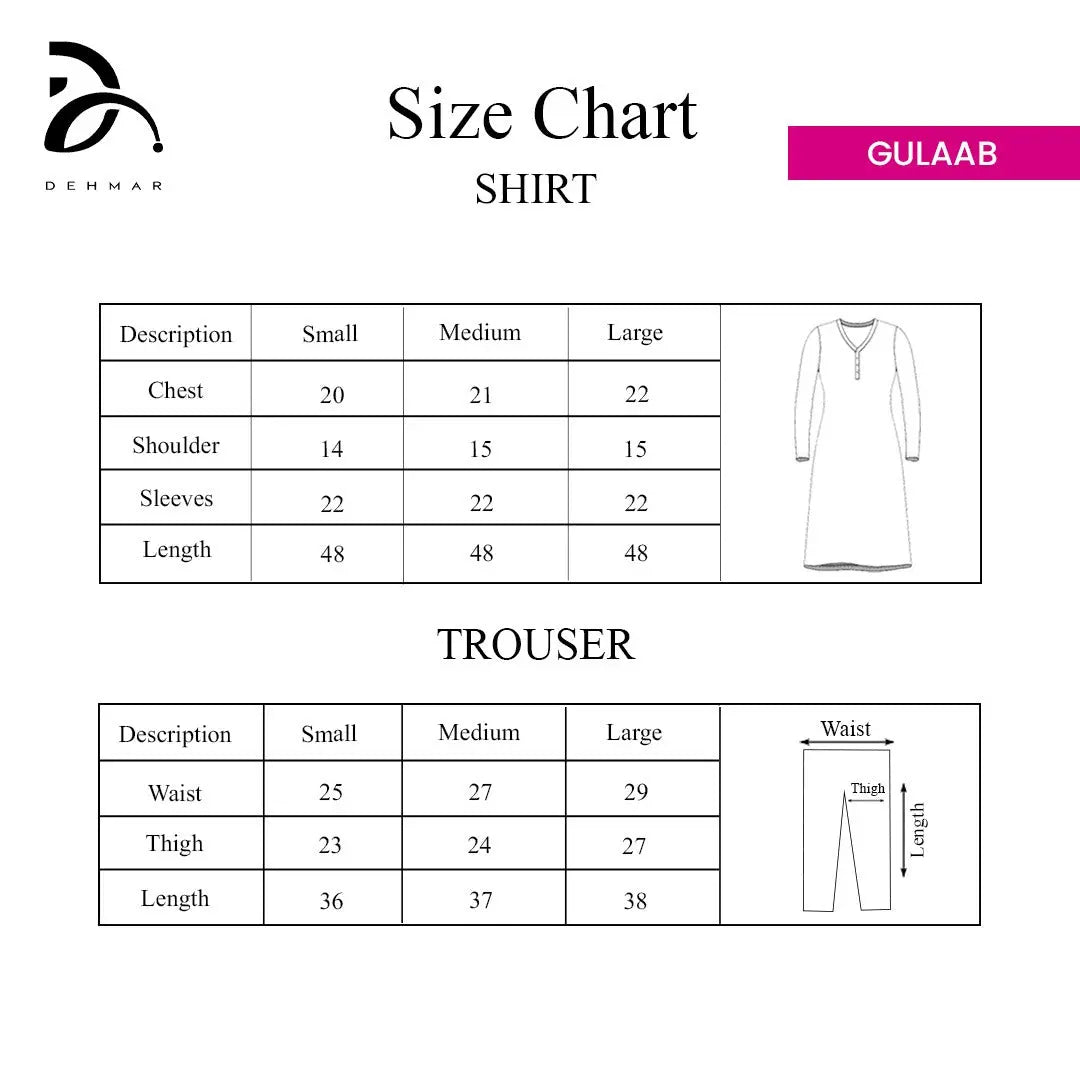 DEHMAR

Size Chart
SHIRT

GULAAB

| Description | Small | Medium | Large |
|---|---|---|---|
| Chest | 20 | 21 | 22 |
| Shoulder | 14 | 15 | 15 |
| Sleeves | 22 | 22 | 22 |
| Length | 48 | 48 | 48 |

TROUSER

| Description | Small | Medium | Large |
|---|---|---|---|
| Waist | 25 | 27 | 29 |
| Thigh | 23 | 24 | 27 |
| Length | 36 | 37 | 38 |

Waist
Thigh
Length